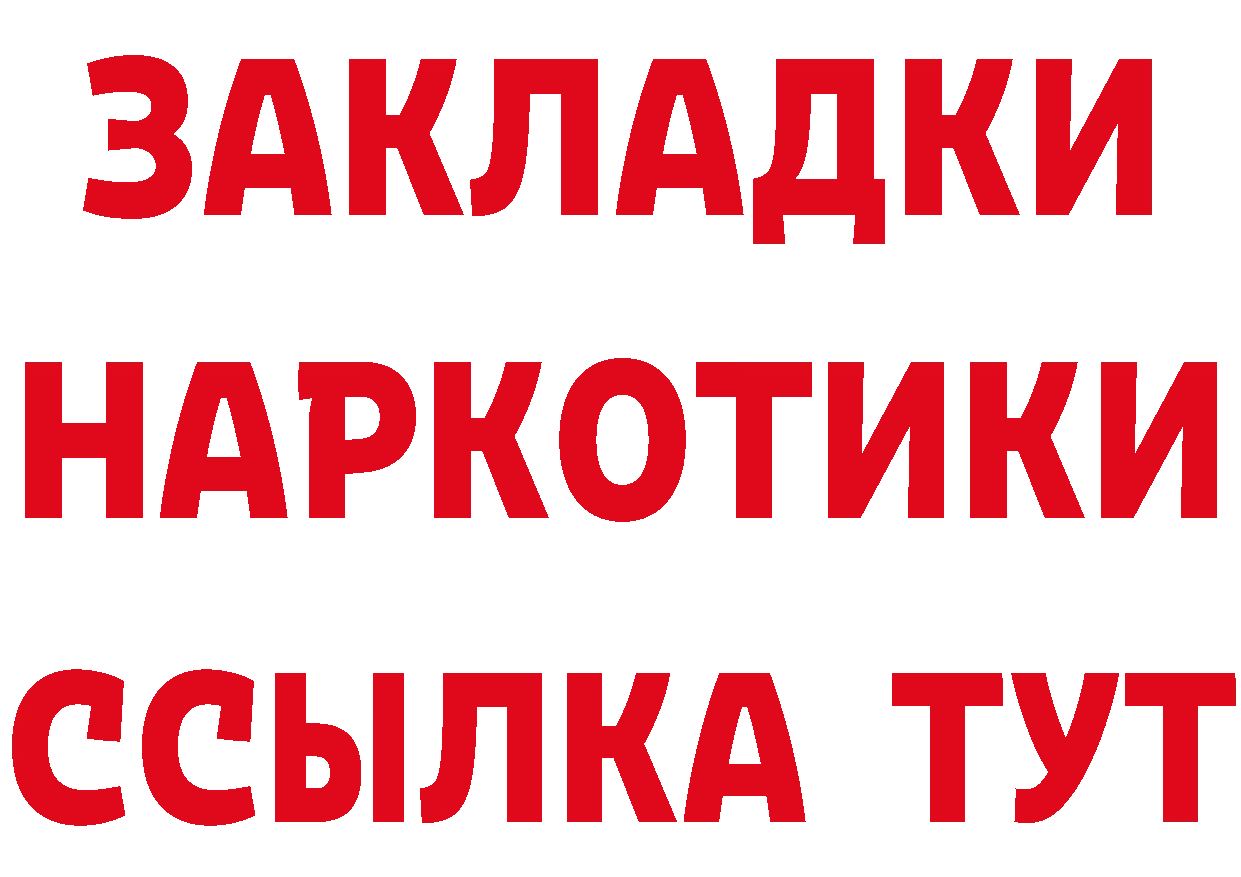 ЗАКЛАДКИ
НАРКОТИКИ
ССЫЛКА ТУТ